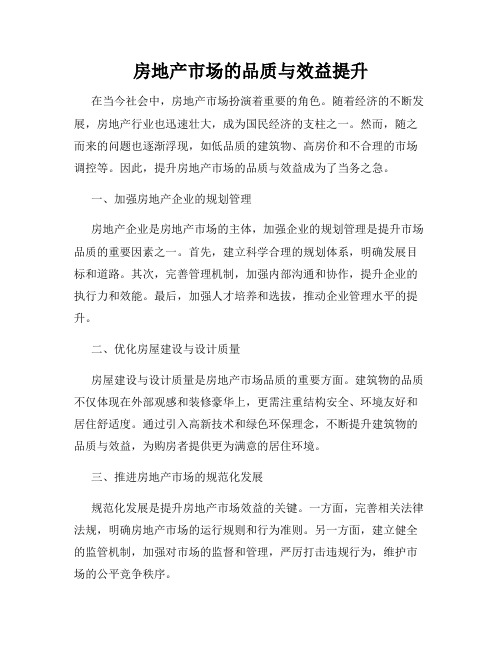 房地产市场的品质与效益提升

在当今社会中，房地产市场扮演着重要的角色。随着经济的不断发展，房地产行业也迅速壮大，成为国民经济的支柱之一。然而，随之而来的问题也逐渐浮现，如低品质的建筑物、高房价和不合理的市场调控等。因此，提升房地产市场的品质与效益成为了当务之急。

一、加强房地产企业的规划管理

房地产企业是房地产市场的主体，加强企业的规划管理是提升市场品质的重要因素之一。首先，建立科学合理的规划体系，明确发展目标和道路。其次，完善管理机制，加强内部沟通和协作，提升企业的执行力和效能。最后，加强人才培养和选拔，推动企业管理水平的提升。

二、优化房屋建设与设计质量

房屋建设与设计质量是房地产市场品质的重要方面。建筑物的品质不仅体现在外部观感和装修豪华上，更需注重结构安全、环境友好和居住舒适度。通过引入高新技术和绿色环保理念，不断提升建筑物的品质与效益，为购房者提供更为满意的居住环境。

三、推进房地产市场的规范化发展

规范化发展是提升房地产市场效益的关键。一方面，完善相关法律法规，明确房地产市场的运行规则和行为准则。另一方面，建立健全的监管机制，加强对市场的监督和管理，严厉打击违规行为，维护市场的公平竞争秩序。